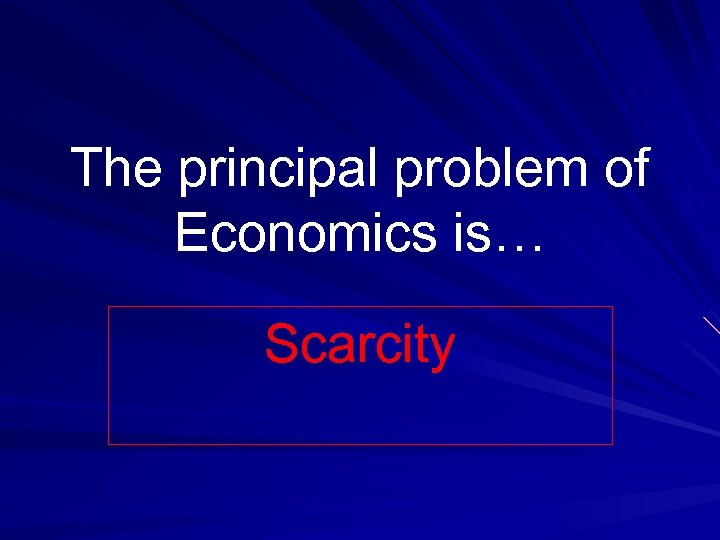 The principal problem of Economics is…

Scarcity